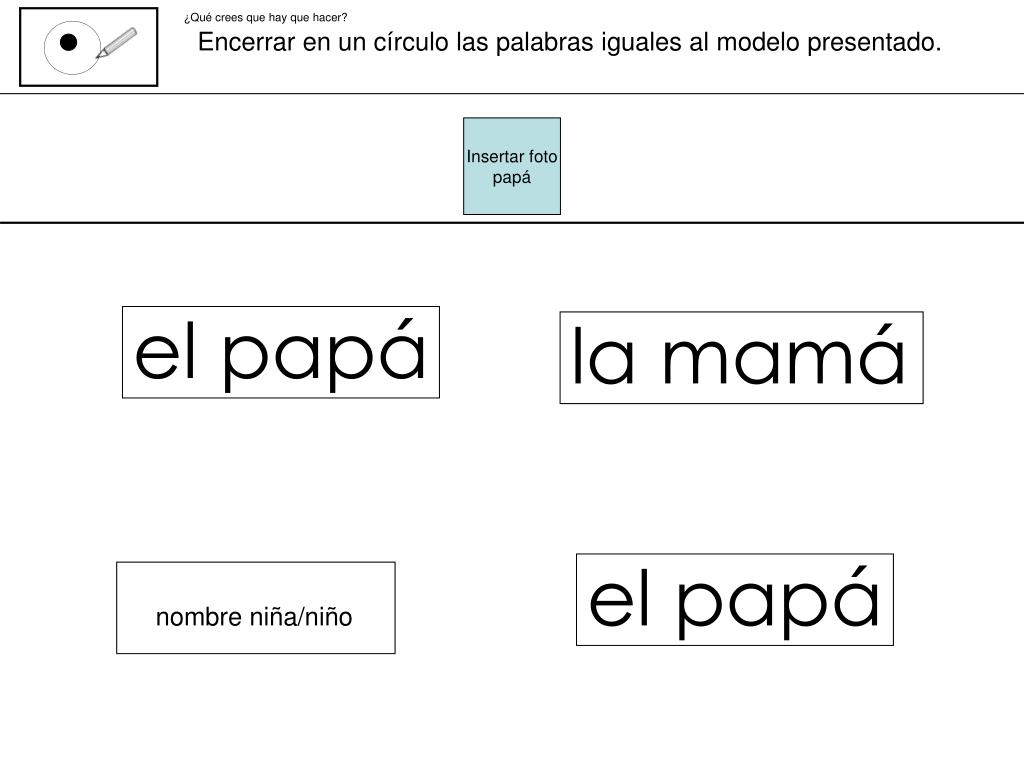 ¿Qué crees que hay que hacer?

Encerrar en un círculo las palabras iguales al modelo presentado.

Insertar foto papá

el papá

la mamá

nombre niña/niño

el papá